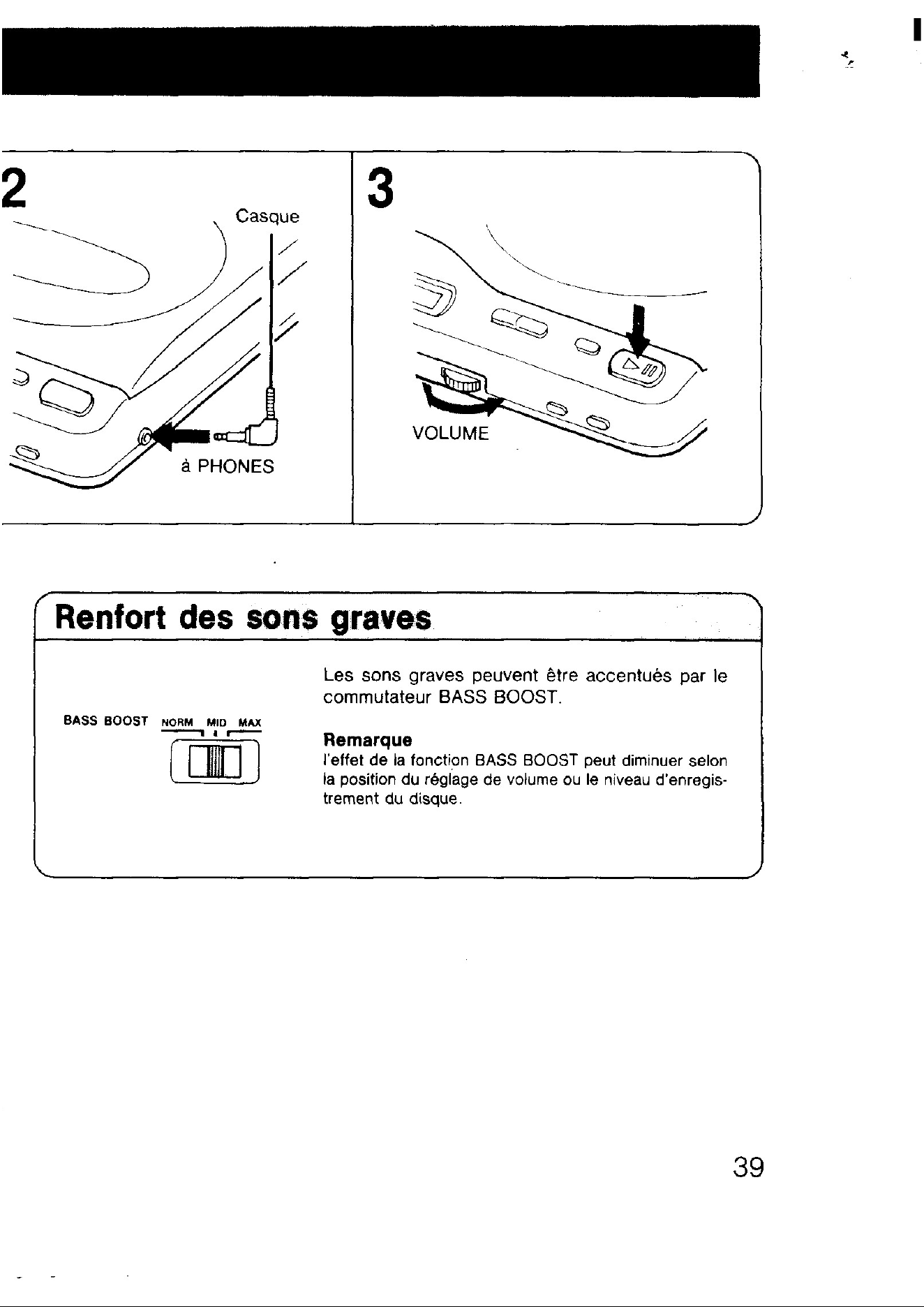 2

Casque

à PHONES

3

VOLUME

Renfort des sons graves

BASS BOOST NORM MID MAX

Les sons graves peuvent être accentués par le commutateur BASS BOOST.

Remarque
l'effet de la fonction BASS BOOST peut diminuer selon la position du réglage de volume ou le niveau d'enregistrement du disque.

39